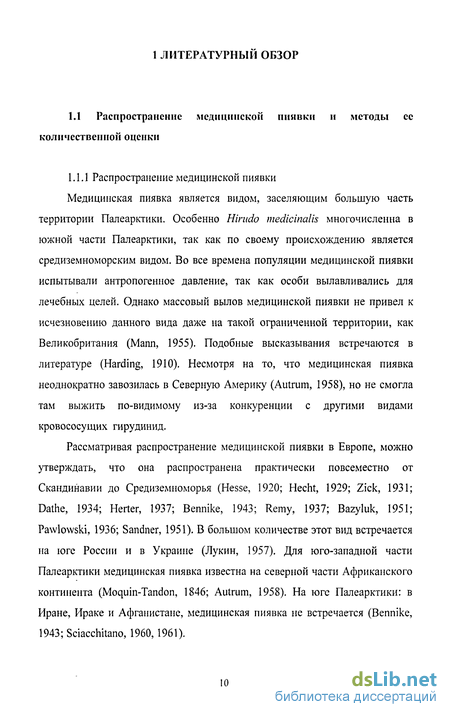 1 ЛИТЕРАТУРНЫЙ ОБЗОР

1.1 Распространение медицинской пиявки и методы ее количественной оценки

1.1.1 Распространение медицинской пиявки

Медицинская пиявка является видом, заселяющим большую часть территории Палеарктики. Особенно Hirudo medicinalis многочисленна в южной части Палеарктики, так как по своему происхождению является средиземноморским видом. Во все времена популяции медицинской пиявки испытывали антропогенное давление, так как особи вылавливались для лечебных целей. Однако массовый вылов медицинской пиявки не привел к исчезновению данного вида даже на такой ограниченной территории, как Великобритания (Mann, 1955). Подобные высказывания встречаются в литературе (Harding, 1910). Несмотря на то, что медицинская пиявка неоднократно завозилась в Северную Америку (Autrum, 1958), но не смогла там выжить по-видимому из-за конкуренции с другими видами кровососущих гирудинид.

Рассматривая распространение медицинской пиявки в Европе, можно утверждать, что она распространена практически повсеместно от Скандинавии до Средиземноморья (Hesse, 1920; Hecht, 1929; Zick, 1931; Dathe, 1934; Herter, 1937; Bennike, 1943; Remy, 1937; Bazyluk, 1951; Pawlowski, 1936; Sandner, 1951). В большом количестве этот вид встречается на юге России и в Украине (Лукин, 1957). Для юго-западной части Палеарктики медицинская пиявка известна на северной части Африканского континента (Moquin-Tandon, 1846; Autrum, 1958). На юге Палеарктики: в Иране, Ираке и Афганистане, медицинская пиявка не встречается (Bennike, 1943; Sciacchitano, 1960, 1961).

10

dsLib.net
библиотека диссертаций